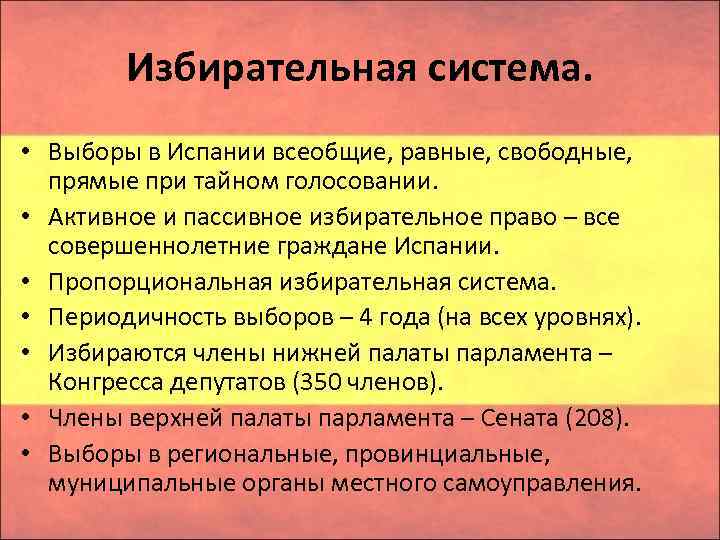 Избирательная система.

• Выборы в Испании всеобщие, равные, свободные, прямые при тайном голосовании.
• Активное и пассивное избирательное право – все совершеннолетние граждане Испании.
• Пропорциональная избирательная система.
• Периодичность выборов – 4 года (на всех уровнях).
• Избираются члены нижней палаты парламента – Конгресса депутатов (350 членов).
• Члены верхней палаты парламента – Сената (208).
• Выборы в региональные, провинциальные, муниципальные органы местного самоуправления.